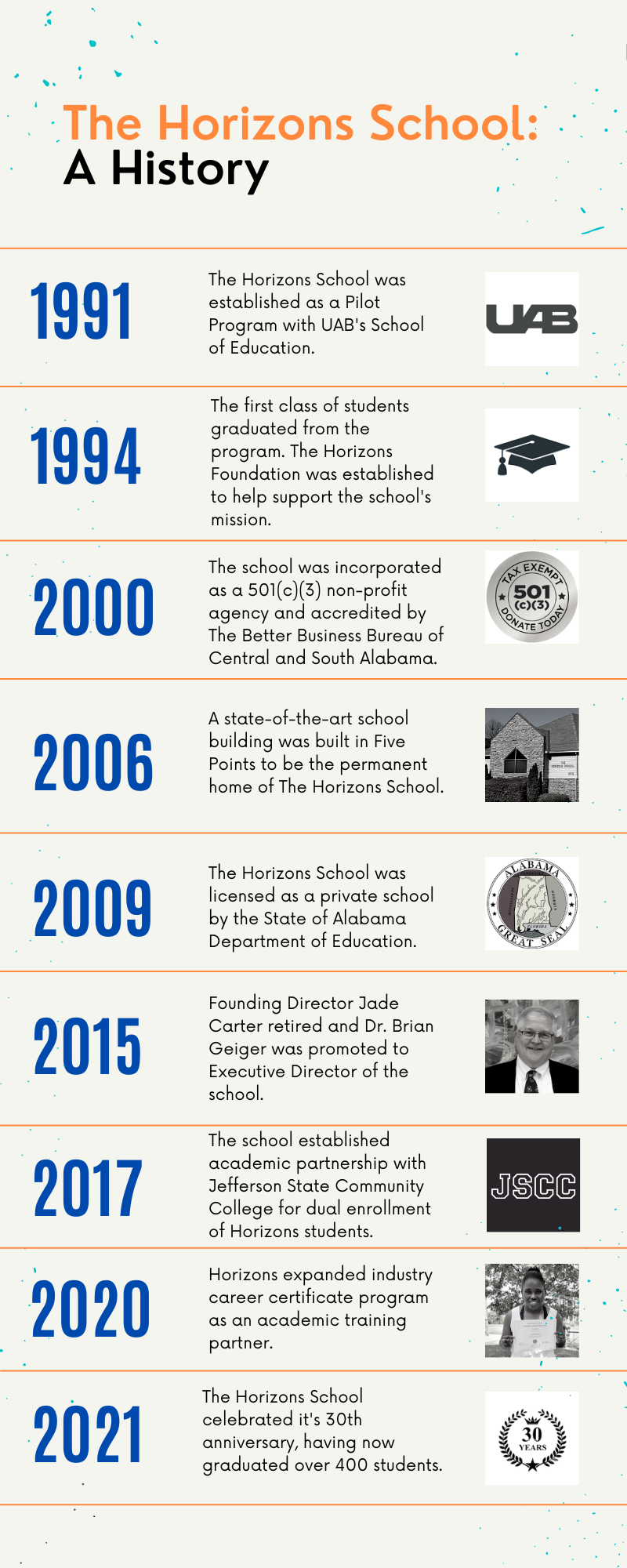 The Horizons School:
A History

1991

The Horizons School was established as a Pilot Program with UAB's School of Education.

UAB

1994

The first class of students graduated from the program. The Horizons Foundation was established to help support the school's mission.

2000

The school was incorporated as a 501(c)(3) non-profit agency and accredited by The Better Business Bureau of Central and South Alabama.

TAX EXEMPT 501 (c)(3) DONATE TODAY

2006

A state-of-the-art school building was built in Five Points to be the permanent home of The Horizons School.

2009

The Horizons School was licensed as a private school by the State of Alabama Department of Education.

ALABAMA GREAT SEAL

2015

Founding Director Jade Carter retired and Dr. Brian Geiger was promoted to Executive Director of the school.

2017

The school established academic partnership with Jefferson State Community College for dual enrollment of Horizons students.

JSCC

2020

Horizons expanded industry career certificate program as an academic training partner.

2021

The Horizons School celebrated it's 30th anniversary, having now graduated over 400 students.

30 YEARS